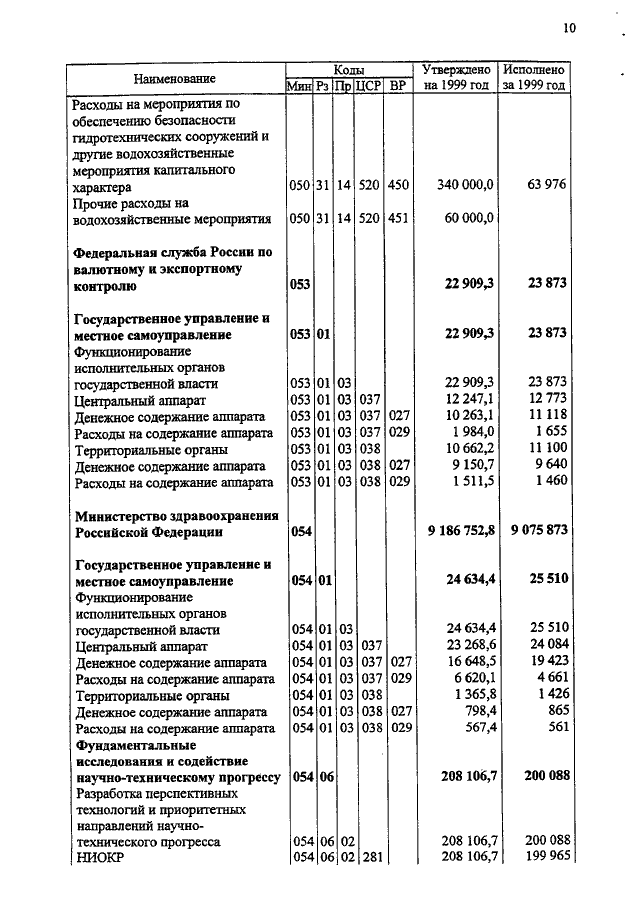 10

| Наименование | Мин | Рз | Пр | ЦСР | ВР | Утверждено на 1999 год | Исполнено за 1999 год |
|---|---|---|---|---|---|---|---|
| Расходы на мероприятия по обеспечению безопасности гидротехнических сооружений и другие водохозяйственные мероприятия капитального характера | 050 | 31 | 14 | 520 | 450 | 340 000,0 | 63 976 |
| Прочие расходы на водохозяйственные мероприятия | 050 | 31 | 14 | 520 | 451 | 60 000,0 | |
| **Федеральная служба России по валютному и экспортному контролю** | **053** | | | | | **22 909,3** | **23 873** |
| **Государственное управление и местное самоуправление** | **053** | **01** | | | | **22 909,3** | **23 873** |
| Функционирование исполнительных органов государственной власти | 053 | 01 | 03 | | | 22 909,3 | 23 873 |
| Центральный аппарат | 053 | 01 | 03 | 037 | | 12 247,1 | 12 773 |
| Денежное содержание аппарата | 053 | 01 | 03 | 037 | 027 | 10 263,1 | 11 118 |
| Расходы на содержание аппарата | 053 | 01 | 03 | 037 | 029 | 1 984,0 | 1 655 |
| Территориальные органы | 053 | 01 | 03 | 038 | | 10 662,2 | 11 100 |
| Денежное содержание аппарата | 053 | 01 | 03 | 038 | 027 | 9 150,7 | 9 640 |
| Расходы на содержание аппарата | 053 | 01 | 03 | 038 | 029 | 1 511,5 | 1 460 |
| **Министерство здравоохранения Российской Федерации** | **054** | | | | | **9 186 752,8** | **9 075 873** |
| **Государственное управление и местное самоуправление** | **054** | **01** | | | | **24 634,4** | **25 510** |
| Функционирование исполнительных органов государственной власти | 054 | 01 | 03 | | | 24 634,4 | 25 510 |
| Центральный аппарат | 054 | 01 | 03 | 037 | | 23 268,6 | 24 084 |
| Денежное содержание аппарата | 054 | 01 | 03 | 037 | 027 | 16 648,5 | 19 423 |
| Расходы на содержание аппарата | 054 | 01 | 03 | 037 | 029 | 6 620,1 | 4 661 |
| Территориальные органы | 054 | 01 | 03 | 038 | | 1 365,8 | 1 426 |
| Денежное содержание аппарата | 054 | 01 | 03 | 038 | 027 | 798,4 | 865 |
| Расходы на содержание аппарата | 054 | 01 | 03 | 038 | 029 | 567,4 | 561 |
| **Фундаментальные исследования и содействие научно-техническому прогрессу** | **054** | **06** | | | | **208 106,7** | **200 088** |
| Разработка перспективных технологий и приоритетных направлений научно-технического прогресса | 054 | 06 | 02 | | | 208 106,7 | 200 088 |
| НИОКР | 054 | 06 | 02 | 281 | | 208 106,7 | 199 965 |